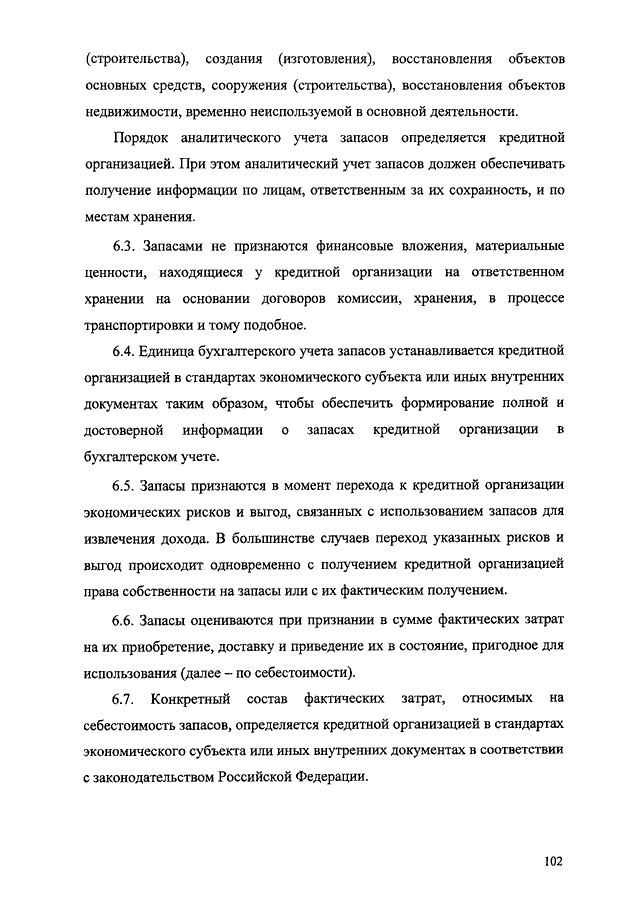 (строительства), создания (изготовления), восстановления объектов основных средств, сооружения (строительства), восстановления объектов недвижимости, временно неиспользуемой в основной деятельности.

Порядок аналитического учета запасов определяется кредитной организацией. При этом аналитический учет запасов должен обеспечивать получение информации по лицам, ответственным за их сохранность, и по местам хранения.

6.3. Запасами не признаются финансовые вложения, материальные ценности, находящиеся у кредитной организации на ответственном хранении на основании договоров комиссии, хранения, в процессе транспортировки и тому подобное.

6.4. Единица бухгалтерского учета запасов устанавливается кредитной организацией в стандартах экономического субъекта или иных внутренних документах таким образом, чтобы обеспечить формирование полной и достоверной информации о запасах кредитной организации в бухгалтерском учете.

6.5. Запасы признаются в момент перехода к кредитной организации экономических рисков и выгод, связанных с использованием запасов для извлечения дохода. В большинстве случаев переход указанных рисков и выгод происходит одновременно с получением кредитной организацией права собственности на запасы или с их фактическим получением.

6.6. Запасы оцениваются при признании в сумме фактических затрат на их приобретение, доставку и приведение их в состояние, пригодное для использования (далее – по себестоимости).

6.7. Конкретный состав фактических затрат, относимых на себестоимость запасов, определяется кредитной организацией в стандартах экономического субъекта или иных внутренних документах в соответствии с законодательством Российской Федерации.

102